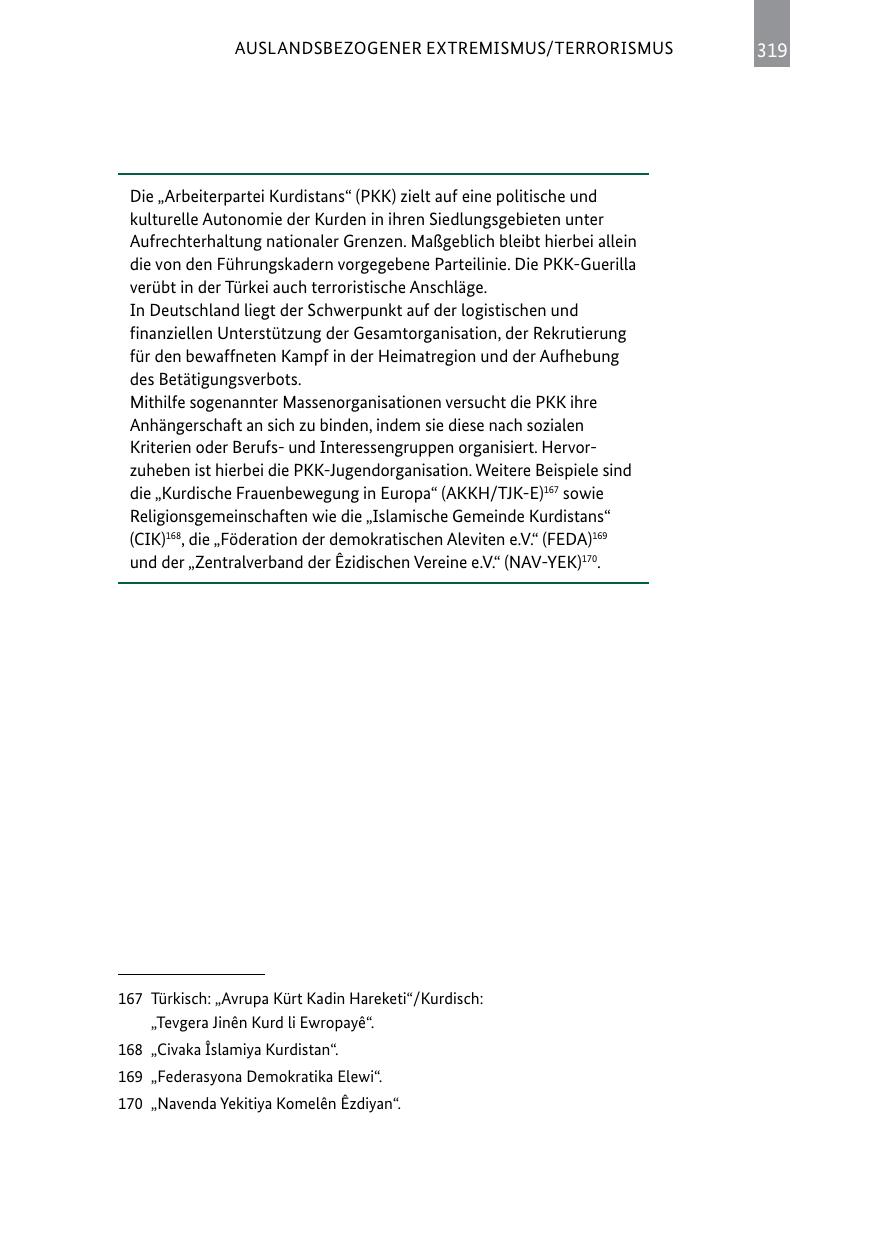 AUSLANDSBEZOGENER EXTREMISMUS/TERRORISMUS 319

Die „Arbeiterpartei Kurdistans“ (PKK) zielt auf eine politische und kulturelle Autonomie der Kurden in ihren Siedlungsgebieten unter Aufrechterhaltung nationaler Grenzen. Maßgeblich bleibt hierbei allein die von den Führungskadern vorgegebene Parteilinie. Die PKK-Guerilla verübt in der Türkei auch terroristische Anschläge.
In Deutschland liegt der Schwerpunkt auf der logistischen und finanziellen Unterstützung der Gesamtorganisation, der Rekrutierung für den bewaffneten Kampf in der Heimatregion und der Aufhebung des Betätigungsverbots.
Mithilfe sogenannter Massenorganisationen versucht die PKK ihre Anhängerschaft an sich zu binden, indem sie diese nach sozialen Kriterien oder Berufs- und Interessengruppen organisiert. Hervorzuheben ist hierbei die PKK-Jugendorganisation. Weitere Beispiele sind die „Kurdische Frauenbewegung in Europa“ (AKKH/TJK-E)$^{167}$ sowie Religionsgemeinschaften wie die „Islamische Gemeinde Kurdistans“ (CIK)$^{168}$, die „Föderation der demokratischen Aleviten e.V.“ (FEDA)$^{169}$ und der „Zentralverband der Êzidischen Vereine e.V.“ (NAV-YEK)$^{170}$.

167 Türkisch: „Avrupa Kürt Kadin Hareketi“/Kurdisch: „Tevgera Jinên Kurd li Ewropayê“.
168 „Civaka Îslamiya Kurdistan“.
169 „Federasyona Demokratika Elewi“.
170 „Navenda Yekitiya Komelên Êzdiyan“.